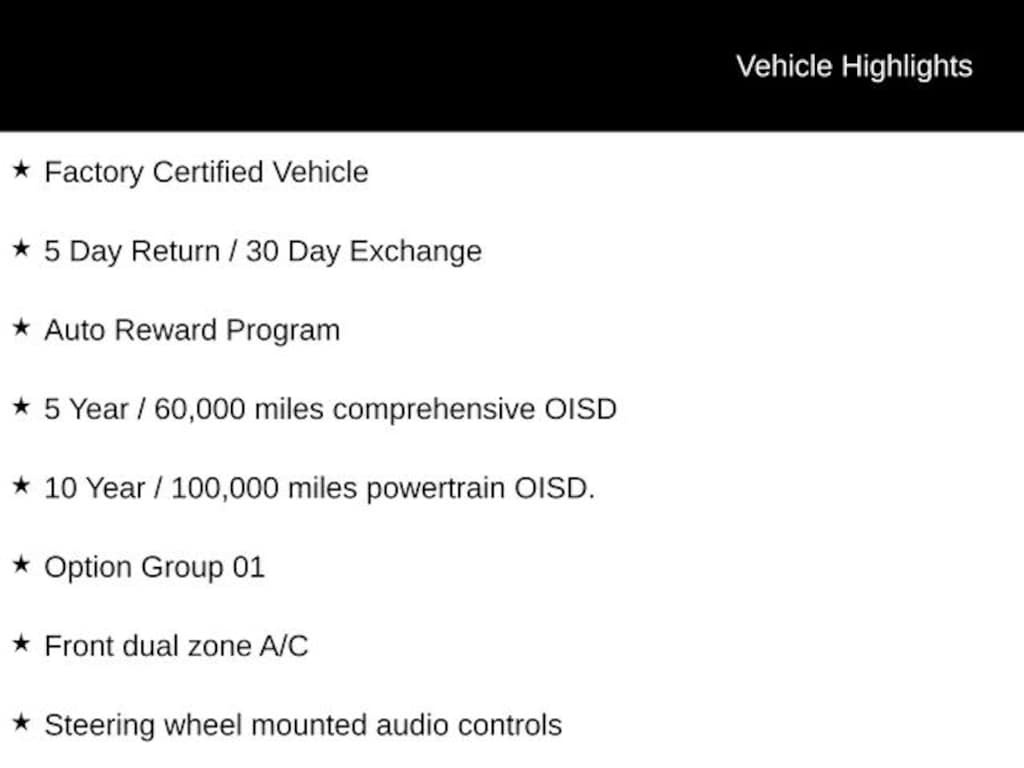 Vehicle Highlights

★ Factory Certified Vehicle

★ 5 Day Return / 30 Day Exchange

★ Auto Reward Program

★ 5 Year / 60,000 miles comprehensive OISD

★ 10 Year / 100,000 miles powertrain OISD.

★ Option Group 01

★ Front dual zone A/C

★ Steering wheel mounted audio controls